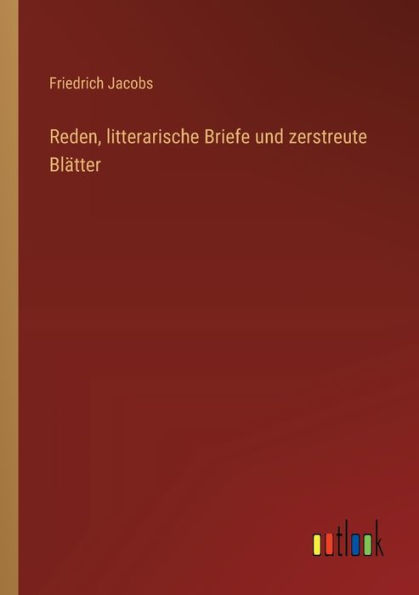 Friedrich Jacobs

Reden, litterarische Briefe und zerstreute Blätter

outlook